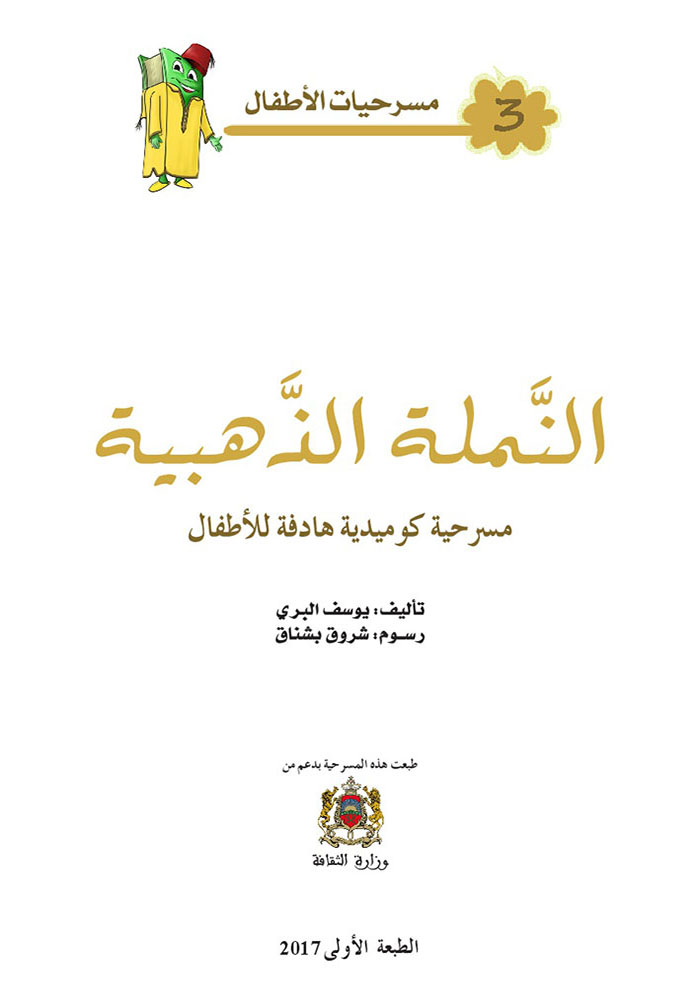 3
مسرحيات الأطفال

النَّملة الذَّهبية

مسرحية كوميدية هادفة للأطفال

تأليف: يوسف البري
رسوم: شروق بشناق

طبعت هذه المسرحية بدعم من
وزارة الثقافة

الطبعة الأولى 2017